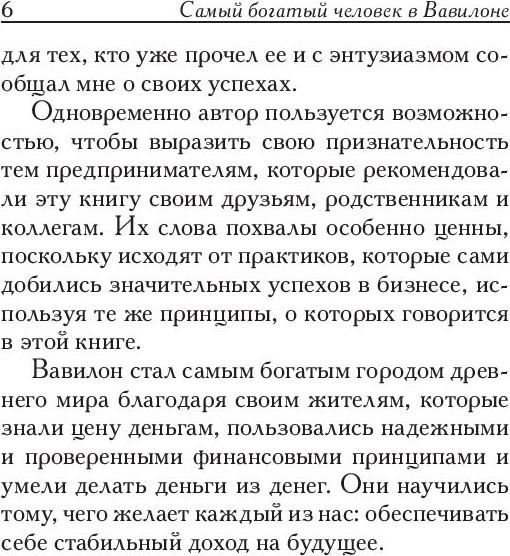 6 Самый богатый человек в Вавилоне

для тех, кто уже прочел ее и с энтузиазмом сообщал мне о своих успехах.

Одновременно автор пользуется возможностью, чтобы выразить свою признательность тем предпринимателям, которые рекомендовали эту книгу своим друзьям, родственникам и коллегам. Их слова похвалы особенно ценны, поскольку исходят от практиков, которые сами добились значительных успехов в бизнесе, используя те же принципы, о которых говорится в этой книге.

Вавилон стал самым богатым городом древнего мира благодаря своим жителям, которые знали цену деньгам, пользовались надежными и проверенными финансовыми принципами и умели делать деньги из денег. Они научились тому, чего желает каждый из нас: обеспечивать себе стабильный доход на будущее.